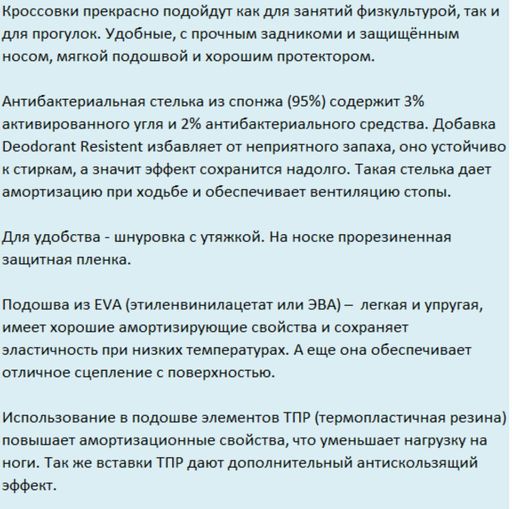 Кроссовки прекрасно подойдут как для занятий физкультурой, так и для прогулок. Удобные, с прочным задникоми и защищённым носом, мягкой подошвой и хорошим протектором.

Антибактериальная стелька из спонжа (95%) содержит 3% активированного угля и 2% антибактериального средства. Добавка Deodorant Resistent избавляет от неприятного запаха, оно устойчиво к стиркам, а значит эффект сохранится надолго. Такая стелька дает амортизацию при ходьбе и обеспечивает вентиляцию стопы.

Для удобства - шнуровка с утяжкой. На носке прорезиненная защитная пленка.

Подошва из EVA (этиленвинилацетат или ЭВА) – легкая и упругая, имеет хорошие амортизирующие свойства и сохраняет эластичность при низких температурах. А еще она обеспечивает отличное сцепление с поверхностью.

Использование в подошве элементов ТПР (термопластичная резина) повышает амортизационные свойства, что уменьшает нагрузку на ноги. Так же вставки ТПР дают дополнительный антискользящий эффект.